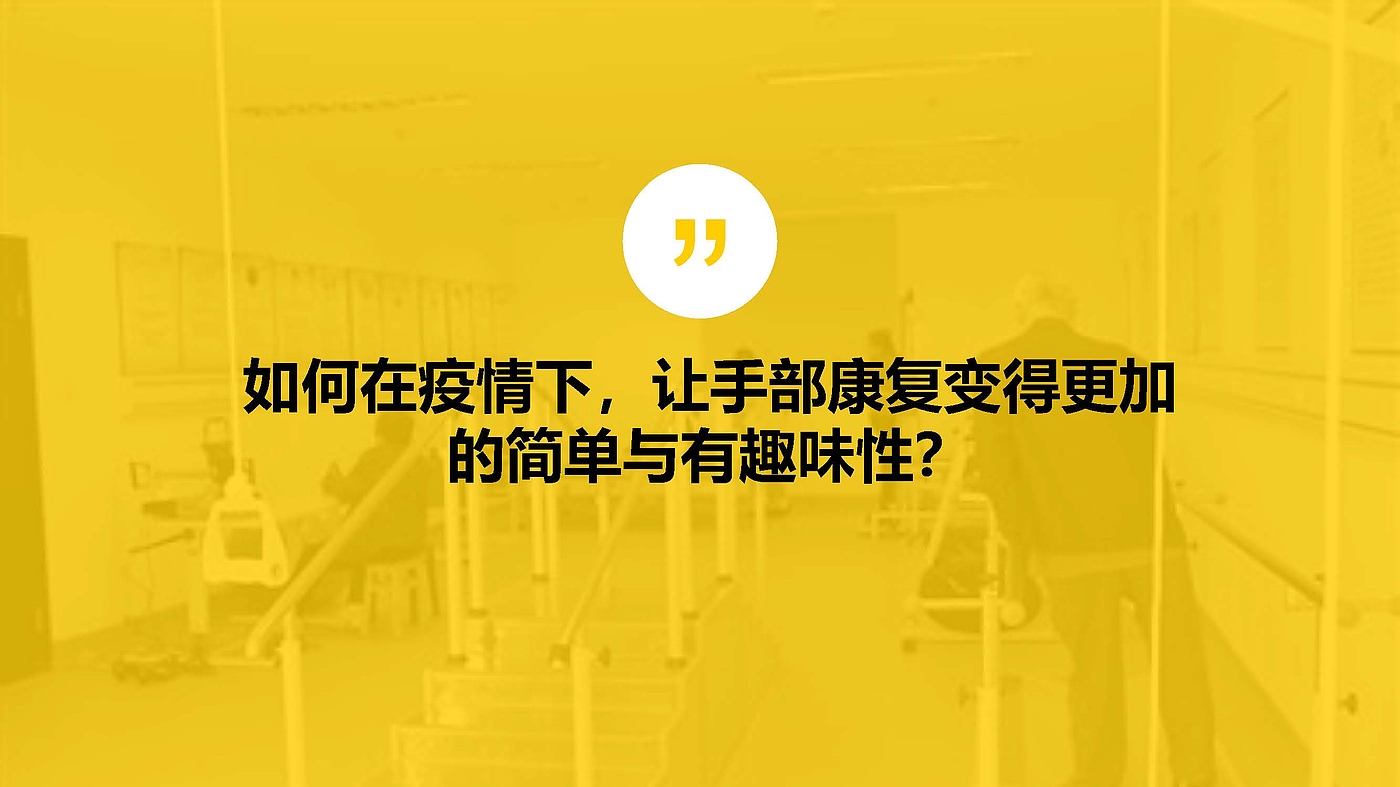 ”

如何在疫情下，让手部康复变得更加的简单与有趣味性？